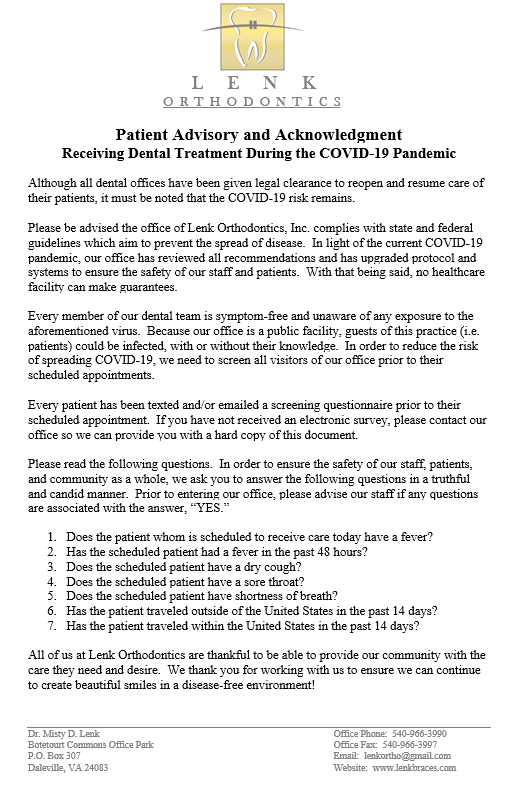 LENK
ORTHODONTICS

Patient Advisory and Acknowledgment
Receiving Dental Treatment During the COVID-19 Pandemic

Although all dental offices have been given legal clearance to reopen and resume care of their patients, it must be noted that the COVID-19 risk remains.

Please be advised the office of Lenk Orthodontics, Inc. complies with state and federal guidelines which aim to prevent the spread of disease. In light of the current COVID-19 pandemic, our office has reviewed all recommendations and has upgraded protocol and systems to ensure the safety of our staff and patients. With that being said, no healthcare facility can make guarantees.

Every member of our dental team is symptom-free and unaware of any exposure to the aforementioned virus. Because our office is a public facility, guests of this practice (i.e. patients) could be infected, with or without their knowledge. In order to reduce the risk of spreading COVID-19, we need to screen all visitors of our office prior to their scheduled appointments.

Every patient has been texted and/or emailed a screening questionnaire prior to their scheduled appointment. If you have not received an electronic survey, please contact our office so we can provide you with a hard copy of this document.

Please read the following questions. In order to ensure the safety of our staff, patients, and community as a whole, we ask you to answer the following questions in a truthful and candid manner. Prior to entering our office, please advise our staff if any questions are associated with the answer, "YES."

1. Does the patient whom is scheduled to receive care today have a fever?
2. Has the scheduled patient had a fever in the past 48 hours?
3. Does the scheduled patient have a dry cough?
4. Does the scheduled patient have a sore throat?
5. Does the scheduled patient have shortness of breath?
6. Has the patient traveled outside of the United States in the past 14 days?
7. Has the patient traveled within the United States in the past 14 days?

All of us at Lenk Orthodontics are thankful to be able to provide our community with the care they need and desire. We thank you for working with us to ensure we can continue to create beautiful smiles in a disease-free environment!

Dr. Misty D. Lenk
Botetourt Commons Office Park
P.O. Box 307
Daleville, VA 24083

Office Phone: 540-966-3990
Office Fax: 540-966-3997
Email: lenkortho@gmail.com
Website: www.lenkbraces.com